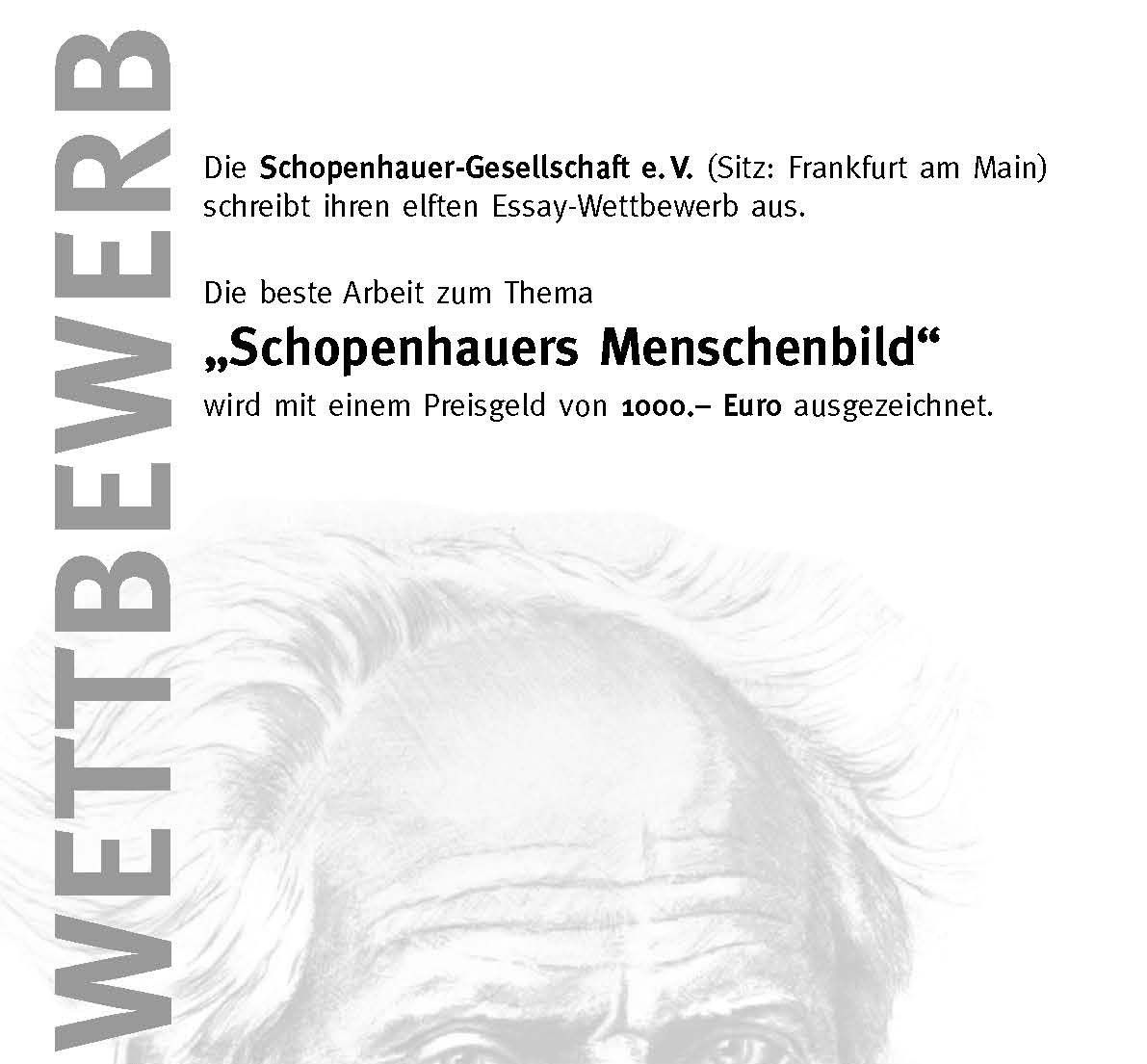 WETTBEWERB

Die Schopenhauer-Gesellschaft e. V. (Sitz: Frankfurt am Main) schreibt ihren elften Essay-Wettbewerb aus.

Die beste Arbeit zum Thema

„Schopenhauers Menschenbild“

wird mit einem Preisgeld von 1000.– Euro ausgezeichnet.